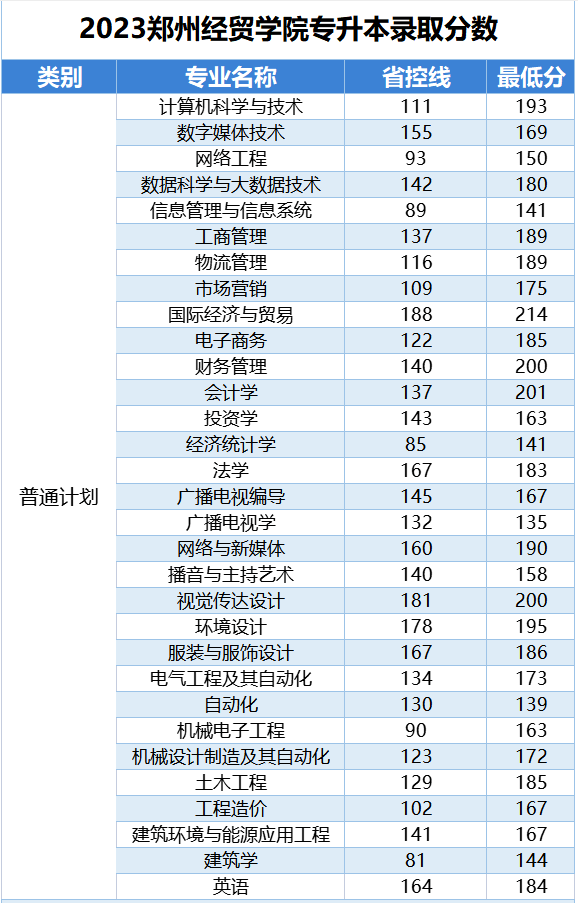 2023郑州经贸学院专升本录取分数

| 类别 | 专业名称 | 省控线 | 最低分 |
|---|---|---|---|
| 普通计划 | 计算机科学与技术 | 111 | 193 |
| | 数字媒体技术 | 155 | 169 |
| | 网络工程 | 93 | 150 |
| | 数据科学与大数据技术 | 142 | 180 |
| | 信息管理与信息系统 | 89 | 141 |
| | 工商管理 | 137 | 189 |
| | 物流管理 | 116 | 189 |
| | 市场营销 | 109 | 175 |
| | 国际经济与贸易 | 188 | 214 |
| | 电子商务 | 122 | 185 |
| | 财务管理 | 140 | 200 |
| | 会计学 | 137 | 201 |
| | 投资学 | 143 | 163 |
| | 经济统计学 | 85 | 141 |
| | 法学 | 167 | 183 |
| | 广播电视编导 | 145 | 167 |
| | 广播电视学 | 132 | 135 |
| | 网络与新媒体 | 160 | 190 |
| | 播音与主持艺术 | 140 | 158 |
| | 视觉传达设计 | 181 | 200 |
| | 环境设计 | 178 | 195 |
| | 服装与服饰设计 | 167 | 186 |
| | 电气工程及其自动化 | 134 | 173 |
| | 自动化 | 130 | 139 |
| | 机械电子工程 | 90 | 163 |
| | 机械设计制造及其自动化 | 123 | 172 |
| | 土木工程 | 129 | 185 |
| | 工程造价 | 102 | 167 |
| | 建筑环境与能源应用工程 | 141 | 167 |
| | 建筑学 | 81 | 144 |
| | 英语 | 164 | 184 |